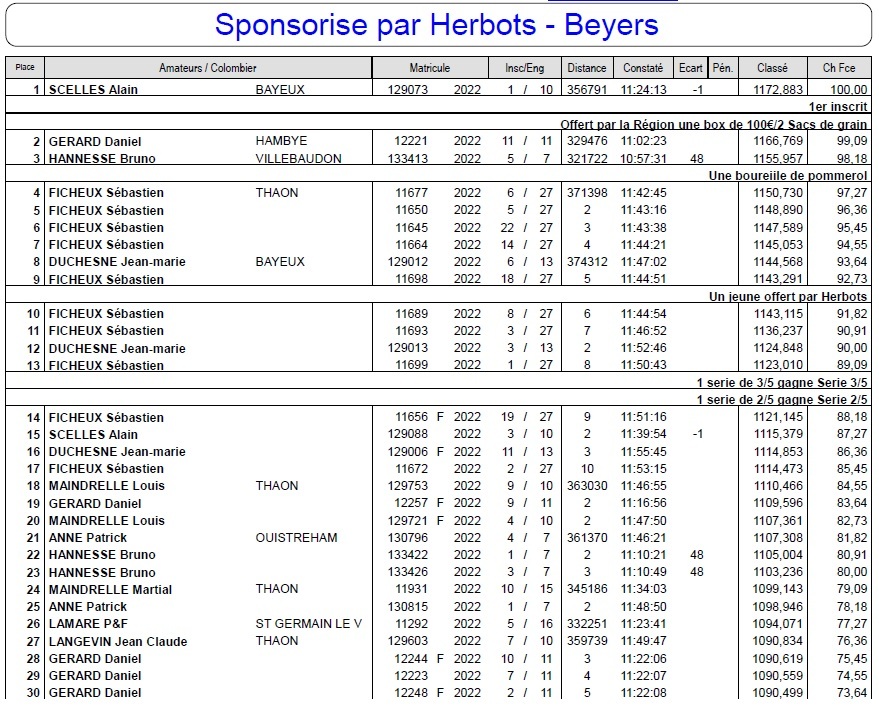 Sponsorise par Herbots - Beyers

| Place | Amateurs / Colombier | | Matricule | | Insc/Eng | Distance | Constaté | Ecart | Pén. | Classé | Ch Fce |
|---|---|---|---|---|---|---|---|---|---|---|---|
| 1 | SCELLES Alain | BAYEUX | 129073 | 2022 | 1 / 10 | 356791 | 11:24:13 | -1 | | 1172,883 | 100,00 |
| | | | | | | | | | | | 1er inscrit |
| | | | | | | | | | | | Offert par la Région une box de 100€/2 Sacs de grain |
| 2 | GERARD Daniel | HAMBYE | 12221 | 2022 | 11 / 11 | 329476 | 11:02:23 | | | 1166,769 | 99,09 |
| 3 | HANNESSE Bruno | VILLEBAUDON | 133413 | 2022 | 5 / 7 | 321722 | 10:57:31 | 48 | | 1155,957 | 98,18 |
| | | | | | | | | | | | Une boureiile de pommerol |
| 4 | FICHEUX Sébastien | THAON | 11677 | 2022 | 6 / 27 | 371398 | 11:42:45 | | | 1150,730 | 97,27 |
| 5 | FICHEUX Sébastien | | 11650 | 2022 | 5 / 27 | 2 | 11:43:16 | | | 1148,890 | 96,36 |
| 6 | FICHEUX Sébastien | | 11645 | 2022 | 22 / 27 | 3 | 11:43:38 | | | 1147,589 | 95,45 |
| 7 | FICHEUX Sébastien | | 11664 | 2022 | 14 / 27 | 4 | 11:44:21 | | | 1145,053 | 94,55 |
| 8 | DUCHESNE Jean-marie | BAYEUX | 129012 | 2022 | 6 / 13 | 374312 | 11:47:02 | | | 1144,568 | 93,64 |
| 9 | FICHEUX Sébastien | | 11698 | 2022 | 18 / 27 | 5 | 11:44:51 | | | 1143,291 | 92,73 |
| | | | | | | | | | | | Un jeune offert par Herbots |
| 10 | FICHEUX Sébastien | | 11689 | 2022 | 8 / 27 | 6 | 11:44:54 | | | 1143,115 | 91,82 |
| 11 | FICHEUX Sébastien | | 11693 | 2022 | 3 / 27 | 7 | 11:46:52 | | | 1136,237 | 90,91 |
| 12 | DUCHESNE Jean-marie | | 129013 | 2022 | 3 / 13 | 2 | 11:52:46 | | | 1124,848 | 90,00 |
| 13 | FICHEUX Sébastien | | 11699 | 2022 | 1 / 27 | 8 | 11:50:43 | | | 1123,010 | 89,09 |
| | | | | | | | | | | | 1 serie de 3/5 gagne Serie 3/5 |
| | | | | | | | | | | | 1 serie de 2/5 gagne Serie 2/5 |
| 14 | FICHEUX Sébastien | | 11656 F | 2022 | 19 / 27 | 9 | 11:51:16 | | | 1121,145 | 88,18 |
| 15 | SCELLES Alain | | 129088 | 2022 | 3 / 10 | 2 | 11:39:54 | -1 | | 1115,379 | 87,27 |
| 16 | DUCHESNE Jean-marie | | 129006 F | 2022 | 11 / 13 | 3 | 11:55:45 | | | 1114,853 | 86,36 |
| 17 | FICHEUX Sébastien | | 11672 | 2022 | 2 / 27 | 10 | 11:53:15 | | | 1114,473 | 85,45 |
| 18 | MAINDRELLE Louis | THAON | 129753 | 2022 | 9 / 10 | 363030 | 11:46:55 | | | 1110,466 | 84,55 |
| 19 | GERARD Daniel | | 12257 F | 2022 | 9 / 11 | 2 | 11:16:56 | | | 1109,596 | 83,64 |
| 20 | MAINDRELLE Louis | | 129721 F | 2022 | 4 / 10 | 2 | 11:47:50 | | | 1107,361 | 82,73 |
| 21 | ANNE Patrick | OUISTREHAM | 130796 | 2022 | 4 / 7 | 361370 | 11:46:21 | | | 1107,308 | 81,82 |
| 22 | HANNESSE Bruno | | 133422 | 2022 | 1 / 7 | 2 | 11:10:21 | 48 | | 1105,004 | 80,91 |
| 23 | HANNESSE Bruno | | 133426 | 2022 | 3 / 7 | 3 | 11:10:49 | 48 | | 1103,236 | 80,00 |
| 24 | MAINDRELLE Martial | THAON | 11931 | 2022 | 10 / 15 | 345186 | 11:34:03 | | | 1099,143 | 79,09 |
| 25 | ANNE Patrick | | 130815 | 2022 | 1 / 7 | 2 | 11:48:50 | | | 1098,946 | 78,18 |
| 26 | LAMARE P&F | ST GERMAIN LE V | 11292 | 2022 | 5 / 16 | 332251 | 11:23:41 | | | 1094,071 | 77,27 |
| 27 | LANGEVIN Jean Claude | THAON | 129603 | 2022 | 7 / 10 | 359739 | 11:49:47 | | | 1090,834 | 76,36 |
| 28 | GERARD Daniel | | 12244 F | 2022 | 10 / 11 | 3 | 11:22:06 | | | 1090,619 | 75,45 |
| 29 | GERARD Daniel | | 12223 | 2022 | 7 / 11 | 4 | 11:22:07 | | | 1090,559 | 74,55 |
| 30 | GERARD Daniel | | 12248 F | 2022 | 2 / 11 | 5 | 11:22:08 | | | 1090,499 | 73,64 |